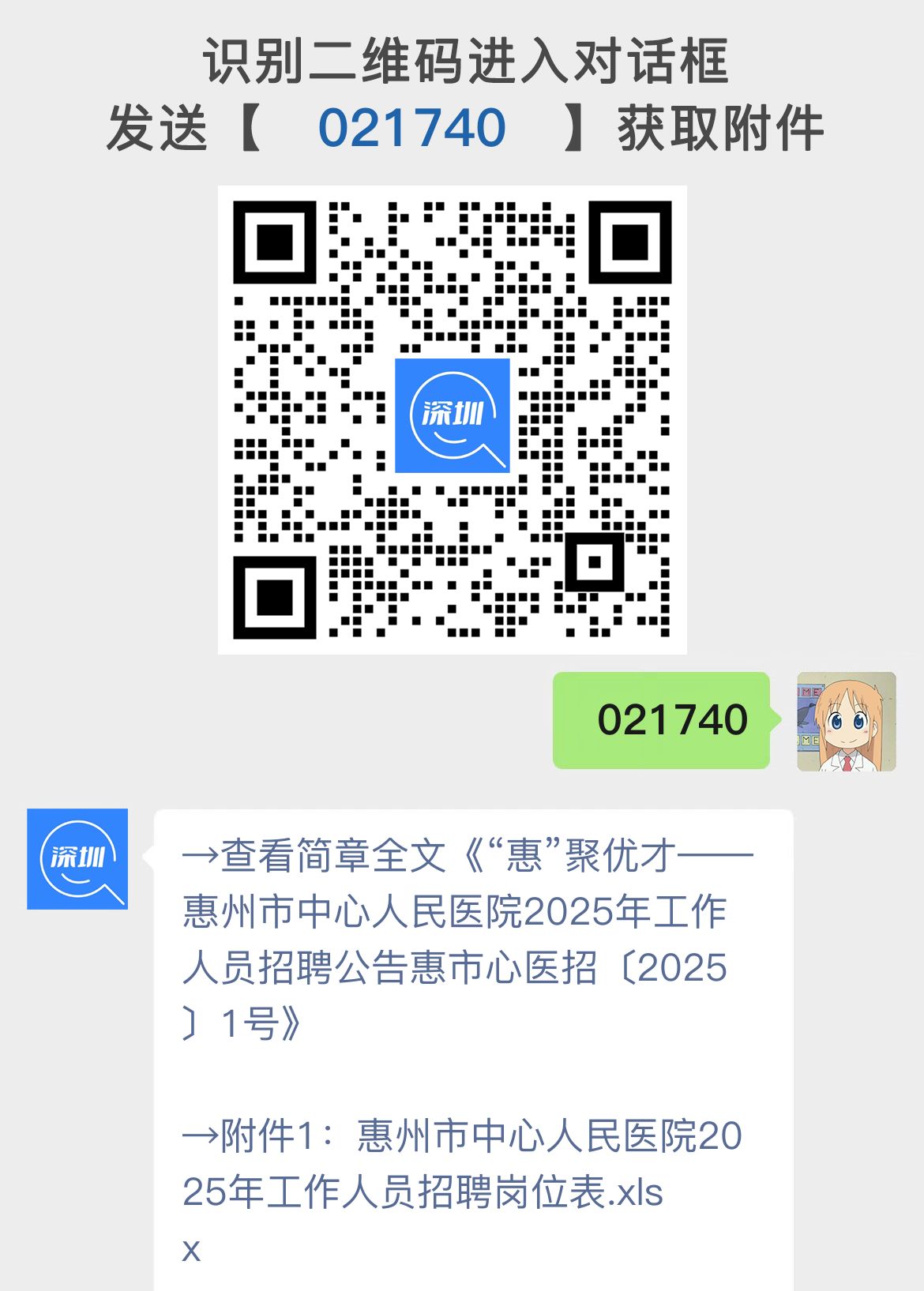 识别二维码进入对话框
发送【 021740 】获取附件

深圳

021740

深圳

→查看简章全文《“惠”聚优才——惠州市中心人民医院2025年工作人员招聘公告惠市心医招〔2025〕1号》

→附件1：惠州市中心人民医院2025年工作人员招聘岗位表.xlsx